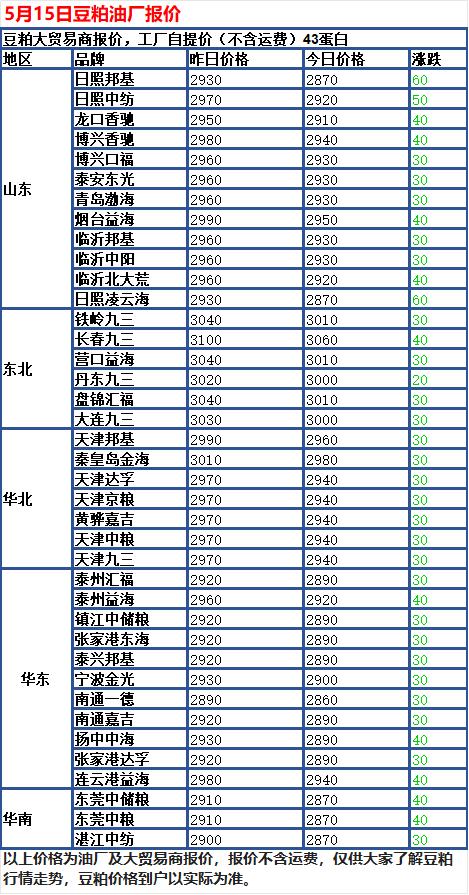 5月15日豆粕油厂报价

豆粕大贸易商报价，工厂自提价（不含运费）43蛋白

| 地区 | 品牌 | 昨日价格 | 今日价格 | 涨跌 |
|---|---|---|---|---|
| 山东 | 日照邦基 | 2930 | 2870 | 60 |
| | 日照中纺 | 2970 | 2920 | 50 |
| | 龙口香驰 | 2950 | 2910 | 40 |
| | 博兴香驰 | 2980 | 2940 | 40 |
| | 博兴口福 | 2960 | 2930 | 30 |
| | 泰安东光 | 2960 | 2930 | 30 |
| | 青岛渤海 | 2960 | 2930 | 30 |
| | 烟台益海 | 2990 | 2950 | 40 |
| | 临沂邦基 | 2960 | 2930 | 30 |
| | 临沂中阳 | 2960 | 2930 | 30 |
| | 临沂北大荒 | 2960 | 2920 | 40 |
| | 日照凌云海 | 2930 | 2870 | 60 |
| 东北 | 铁岭九三 | 3040 | 3010 | 30 |
| | 长春九三 | 3100 | 3060 | 40 |
| | 营口益海 | 3040 | 3010 | 30 |
| | 丹东九三 | 3020 | 3000 | 20 |
| | 盘锦汇福 | 3040 | 3010 | 30 |
| | 大连九三 | 3030 | 3000 | 30 |
| 华北 | 天津邦基 | 2990 | 2960 | 30 |
| | 秦皇岛金海 | 3010 | 2980 | 30 |
| | 天津达孚 | 2970 | 2940 | 30 |
| | 天津京粮 | 2970 | 2940 | 30 |
| | 黄骅嘉吉 | 2970 | 2940 | 30 |
| | 天津中粮 | 2970 | 2940 | 30 |
| | 天津九三 | 2970 | 2940 | 30 |
| 华东 | 泰州汇福 | 2920 | 2890 | 30 |
| | 泰州益海 | 2960 | 2920 | 40 |
| | 镇江中储粮 | 2920 | 2890 | 30 |
| | 张家港东海 | 2920 | 2890 | 30 |
| | 泰兴邦基 | 2920 | 2890 | 30 |
| | 宁波金光 | 2930 | 2900 | 30 |
| | 南通一德 | 2890 | 2860 | 30 |
| | 南通嘉吉 | 2920 | 2890 | 30 |
| | 扬中中海 | 2930 | 2890 | 40 |
| | 张家港达孚 | 2920 | 2890 | 30 |
| | 连云港益海 | 2980 | 2940 | 40 |
| 华南 | 东莞中储粮 | 2910 | 2870 | 40 |
| | 东莞中粮 | 2910 | 2870 | 40 |
| | 湛江中纺 | 2900 | 2870 | 30 |

以上价格为油厂及大贸易商报价，报价不含运费，仅供大家了解豆粕行情走势，豆粕价格到户以实际为准。